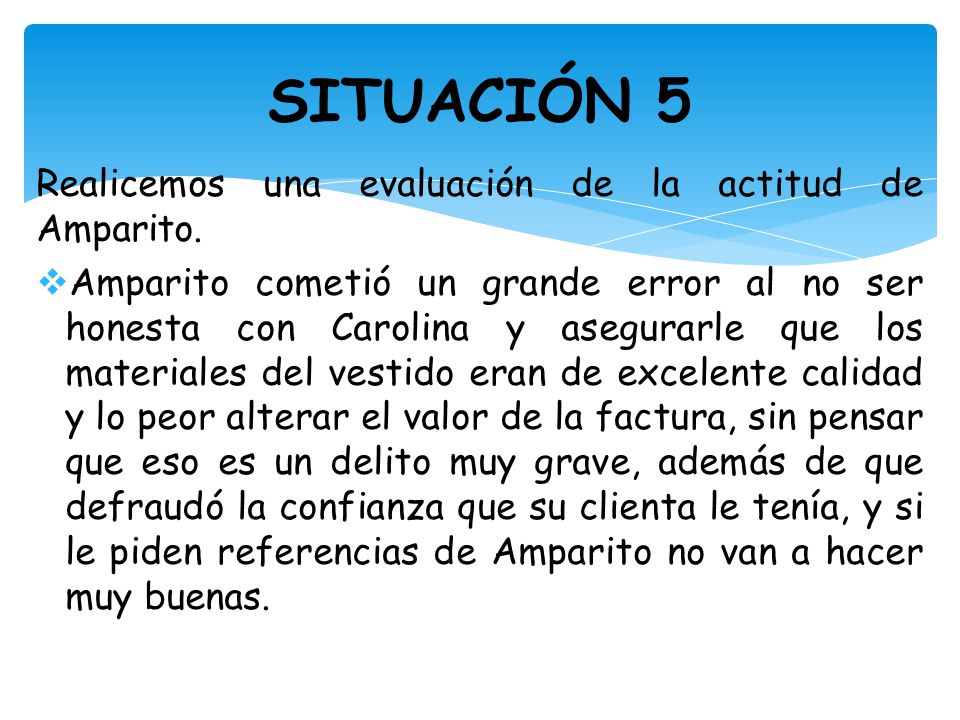 SITUACIÓN 5

Realicemos una evaluación de la actitud de Amparito.

❖Amparito cometió un grande error al no ser honesta con Carolina y asegurarle que los materiales del vestido eran de excelente calidad y lo peor alterar el valor de la factura, sin pensar que eso es un delito muy grave, además de que defraudó la confianza que su clienta le tenía, y si le piden referencias de Amparito no van a hacer muy buenas.